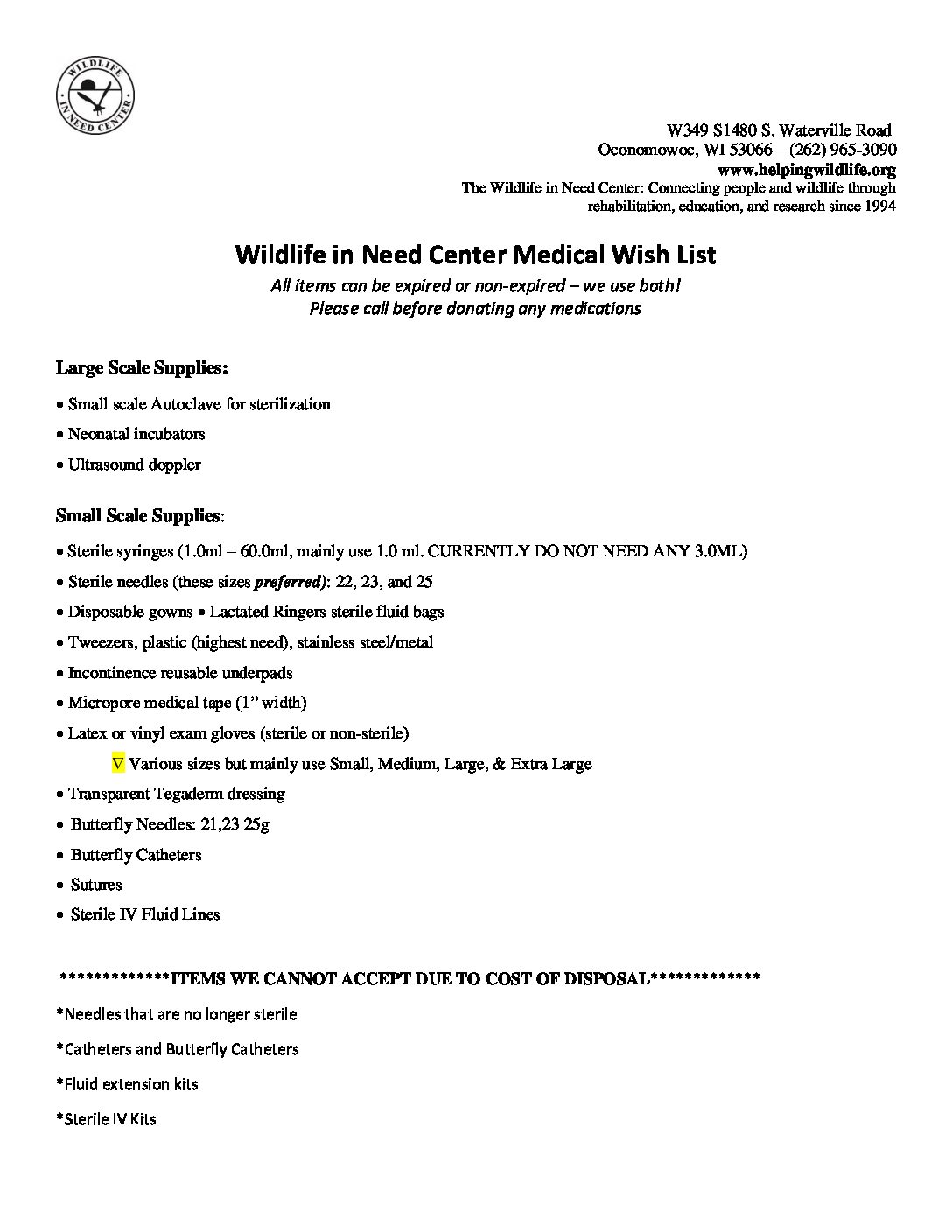 WILDLIFE IN NEED CENTER

W349 S1480 S. Waterville Road
Oconomowoc, WI 53066 – (262) 965-3090
www.helpingwildlife.org
The Wildlife in Need Center: Connecting people and wildlife through rehabilitation, education, and research since 1994

Wildlife in Need Center Medical Wish List
All items can be expired or non-expired – we use both!
Please call before donating any medications

Large Scale Supplies:

• Small scale Autoclave for sterilization
• Neonatal incubators
• Ultrasound doppler

Small Scale Supplies:

• Sterile syringes (1.0ml – 60.0ml, mainly use 1.0 ml. CURRENTLY DO NOT NEED ANY 3.0ML)
• Sterile needles (these sizes preferred): 22, 23, and 25
• Disposable gowns • Lactated Ringers sterile fluid bags
• Tweezers, plastic (highest need), stainless steel/metal
• Incontinence reusable underpads
• Micropore medical tape (1" width)
• Latex or vinyl exam gloves (sterile or non-sterile)
∇ Various sizes but mainly use Small, Medium, Large, & Extra Large
• Transparent Tegaderm dressing
• Butterfly Needles: 21,23 25g
• Butterfly Catheters
• Sutures
• Sterile IV Fluid Lines

*************ITEMS WE CANNOT ACCEPT DUE TO COST OF DISPOSAL*************

*Needles that are no longer sterile

*Catheters and Butterfly Catheters

*Fluid extension kits

*Sterile IV Kits